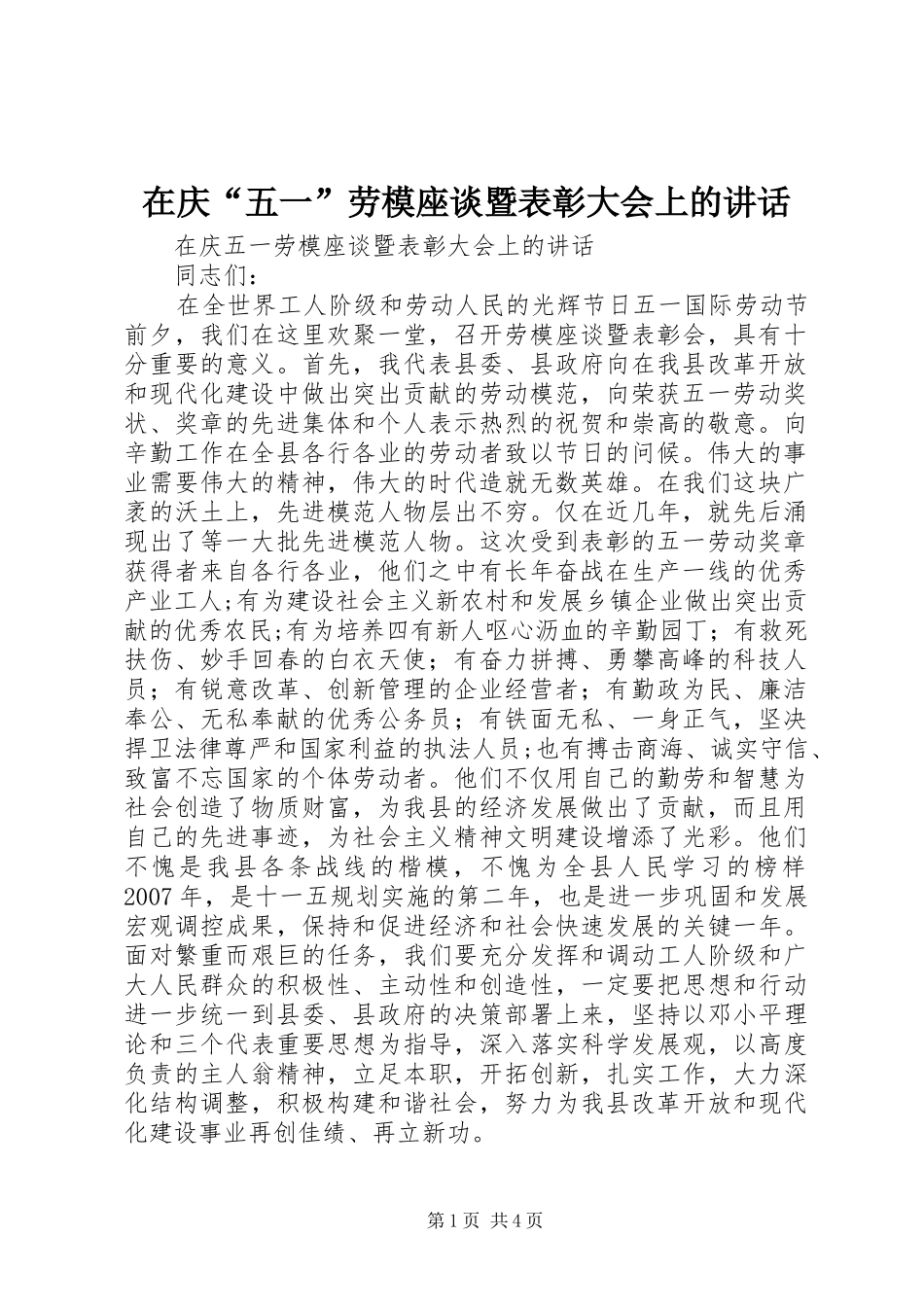 在庆“五一”劳模座谈暨表彰大会上的讲话

在庆五一劳模座谈暨表彰大会上的讲话

同志们：

在全世界工人阶级和劳动人民的光辉节日五一国际劳动节前夕，我们在这里欢聚一堂，召开劳模座谈暨表彰会，具有十分重要的意义。首先，我代表县委、县政府向在我县改革开放和现代化建设中做出突出贡献的劳动模范，向荣获五一劳动奖状、奖章的先进集体和个人表示热烈的祝贺和崇高的敬意。向辛勤工作在全县各行各业的劳动者致以节日的问候。伟大的事业需要伟大的精神，伟大的时代造就无数英雄。在我们这块广袤的沃土上，先进模范人物层出不穷。仅在近几年，就先后涌现出了等一大批先进模范人物。这次受到表彰的五一劳动奖章获得者来自各行各业，他们之中有长年奋战在生产一线的优秀产业工人;有为建设社会主义新农村和发展乡镇企业做出突出贡献的优秀农民;有为培养四有新人呕心沥血的辛勤园丁；有救死扶伤、妙手回春的白衣天使；有奋力拼搏、勇攀高峰的科技人员；有锐意改革、创新管理的企业经营者；有勤政为民、廉洁奉公、无私奉献的优秀公务员；有铁面无私、一身正气，坚决捍卫法律尊严和国家利益的执法人员;也有搏击商海、诚实守信、致富不忘国家的个体劳动者。他们不仅用自己的勤劳和智慧为社会创造了物质财富，为我县的经济发展做出了贡献，而且用自己的先进事迹，为社会主义精神文明建设增添了光彩。他们不愧是我县各条战线的楷模，不愧为全县人民学习的榜样2007年，是十一五规划实施的第二年，也是进一步巩固和发展宏观调控成果，保持和促进经济和社会快速发展的关键一年。面对繁重而艰巨的任务，我们要充分发挥和调动工人阶级和广大人民群众的积极性、主动性和创造性，一定要把思想和行动进一步统一到县委、县政府的决策部署上来，坚持以邓小平理论和三个代表重要思想为指导，深入落实科学发展观，以高度负责的主人翁精神，立足本职，开拓创新，扎实工作，大力深化结构调整，积极构建和谐社会，努力为我县改革开放和现代化建设事业再创佳绩、再立新功。

第1页 共4页